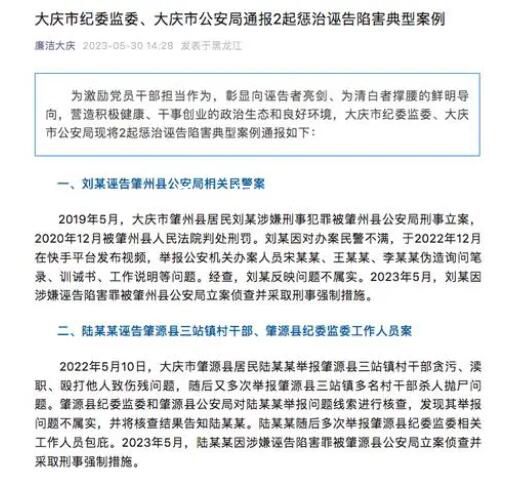 大庆市纪委监委、大庆市公安局通报2起惩治诬告陷害典型案例

廉洁大庆 2023-05-30 14:28 发表于黑龙江

为激励党员干部担当作为，彰显向诬告者亮剑、为清白者撑腰的鲜明导向，营造积极健康、干事创业的政治生态和良好环境，大庆市纪委监委、大庆市公安局现将2起惩治诬告陷害典型案例通报如下：

一、刘某诬告肇州县公安局相关民警案

2019年5月，大庆市肇州县居民刘某涉嫌刑事犯罪被肇州县公安局刑事立案，2020年12月被肇州县人民法院判处刑罚。刘某因对办案民警不满，于2022年12月在快手平台发布视频，举报公安机关办案人员宋某某、王某某、李某某伪造询问笔录、训诫书、工作说明等问题。经查，刘某反映问题不属实。2023年5月，刘某因涉嫌诬告陷害罪被肇州县公安局立案侦查并采取刑事强制措施。

二、陆某某诬告肇源县三站镇村干部、肇源县纪委监委工作人员案

2022年5月10日，大庆市肇源县居民陆某某举报肇源县三站镇村干部贪污、渎职、殴打他人致伤残问题，随后又多次举报肇源县三站镇多名村干部杀人抛尸问题。肇源县纪委监委和肇源县公安局对陆某某举报问题线索进行核查，发现其举报问题不属实，并将核查结果告知陆某某。陆某某随后多次举报肇源县纪委监委相关工作人员包庇。2023年5月，陆某某因涉嫌诬告陷害罪被肇源县公安局立案侦查并采取刑事强制措施。